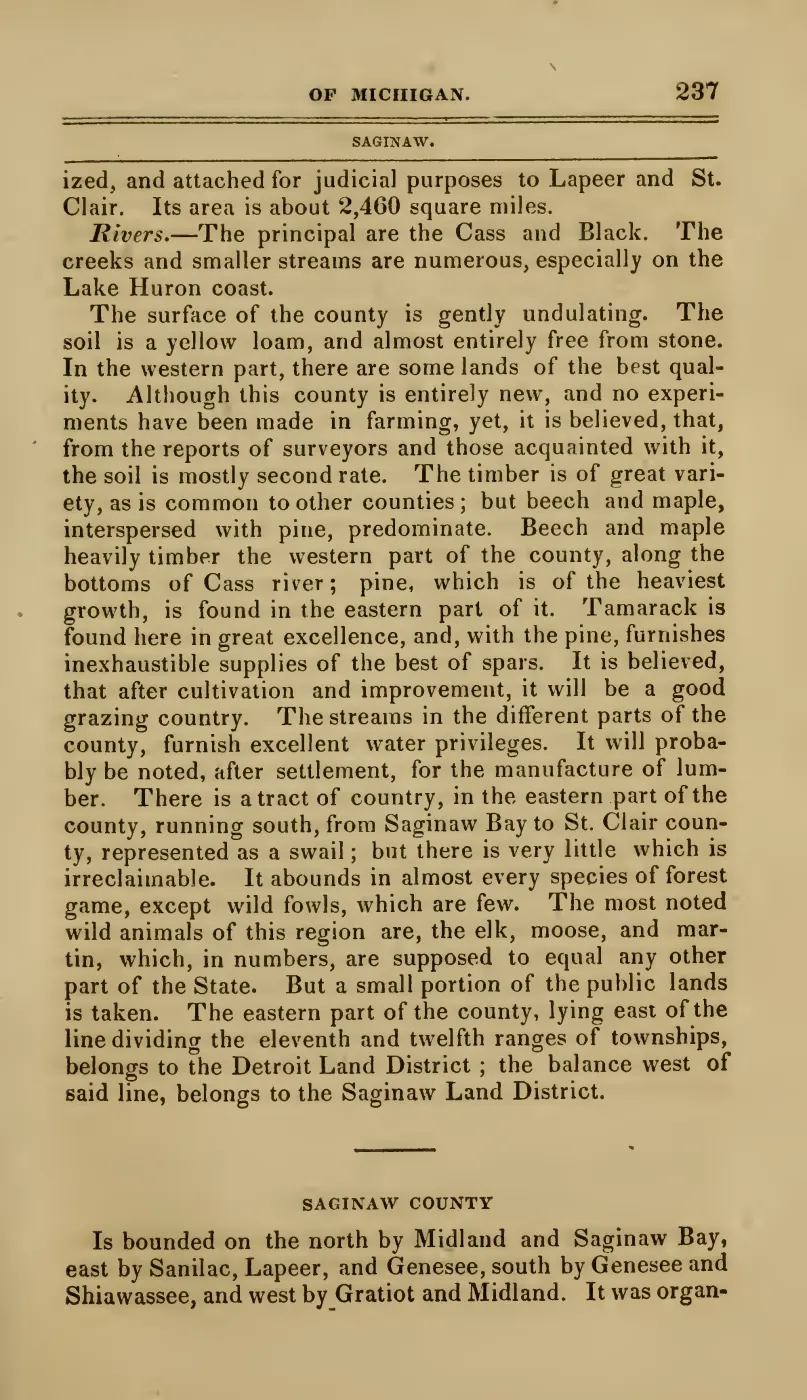 OF MICHIGAN. 237

SAGINAW.

ized, and attached for judicial purposes to Lapeer and St. Clair. Its area is about 2,460 square miles.

Rivers.—The principal are the Cass and Black. The creeks and smaller streams are numerous, especially on the Lake Huron coast.

The surface of the county is gently undulating. The soil is a yellow loam, and almost entirely free from stone. In the western part, there are some lands of the best quality. Although this county is entirely new, and no experiments have been made in farming, yet, it is believed, that, from the reports of surveyors and those acquainted with it, the soil is mostly second rate. The timber is of great variety, as is common to other counties; but beech and maple, interspersed with pine, predominate. Beech and maple heavily timber the western part of the county, along the bottoms of Cass river; pine, which is of the heaviest growth, is found in the eastern part of it. Tamarack is found here in great excellence, and, with the pine, furnishes inexhaustible supplies of the best of spars. It is believed, that after cultivation and improvement, it will be a good grazing country. The streams in the different parts of the county, furnish excellent water privileges. It will probably be noted, after settlement, for the manufacture of lumber. There is a tract of country, in the eastern part of the county, running south, from Saginaw Bay to St. Clair county, represented as a swail; but there is very little which is irreclaimable. It abounds in almost every species of forest game, except wild fowls, which are few. The most noted wild animals of this region are, the elk, moose, and martin, which, in numbers, are supposed to equal any other part of the State. But a small portion of the public lands is taken. The eastern part of the county, lying east of the line dividing the eleventh and twelfth ranges of townships, belongs to the Detroit Land District; the balance west of said line, belongs to the Saginaw Land District.

SAGINAW COUNTY

Is bounded on the north by Midland and Saginaw Bay, east by Sanilac, Lapeer, and Genesee, south by Genesee and Shiawassee, and west by Gratiot and Midland. It was organ-